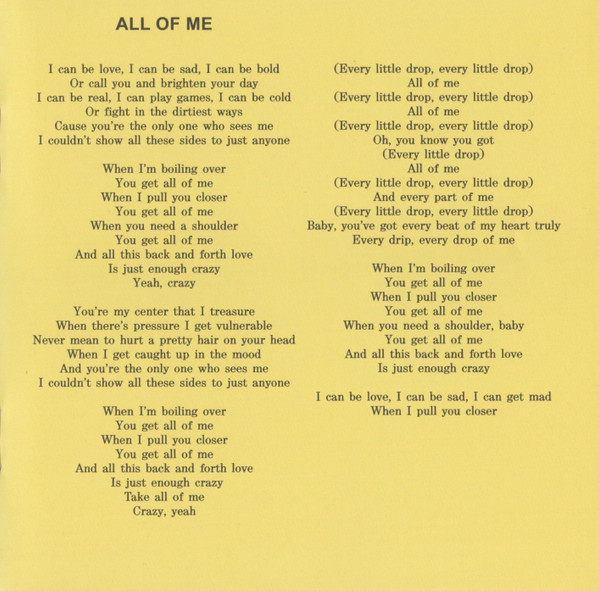 ALL OF ME

I can be love, I can be sad, I can be bold
Or call you and brighten your day
I can be real, I can play games, I can be cold
Or fight in the dirtiest ways
Cause you're the only one who sees me
I couldn't show all these sides to just anyone

When I'm boiling over
You get all of me
When I pull you closer
You get all of me
When you need a shoulder
You get all of me
And all this back and forth love
Is just enough crazy
Yeah, crazy

You're my center that I treasure
When there's pressure I get vulnerable
Never mean to hurt a pretty hair on your head
When I get caught up in the mood
And you're the only one who sees me
I couldn't show all these sides to just anyone

When I'm boiling over
You get all of me
When I pull you closer
You get all of me
And all this back and forth love
Is just enough crazy
Take all of me
Crazy, yeah

(Every little drop, every little drop)
All of me
(Every little drop, every little drop)
All of me
(Every little drop, every little drop)
Oh, you know you got
(Every little drop)
All of me
(Every little drop, every little drop)
And every part of me
(Every little drop, every little drop)
Baby, you've got every beat of my heart truly
Every drip, every drop of me

When I'm boiling over
You get all of me
When I pull you closer
You get all of me
When you need a shoulder, baby
You get all of me
And all this back and forth love
Is just enough crazy

I can be love, I can be sad, I can get mad
When I pull you closer